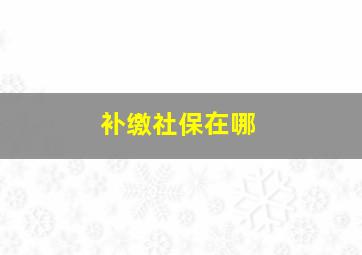 补缴社保在哪